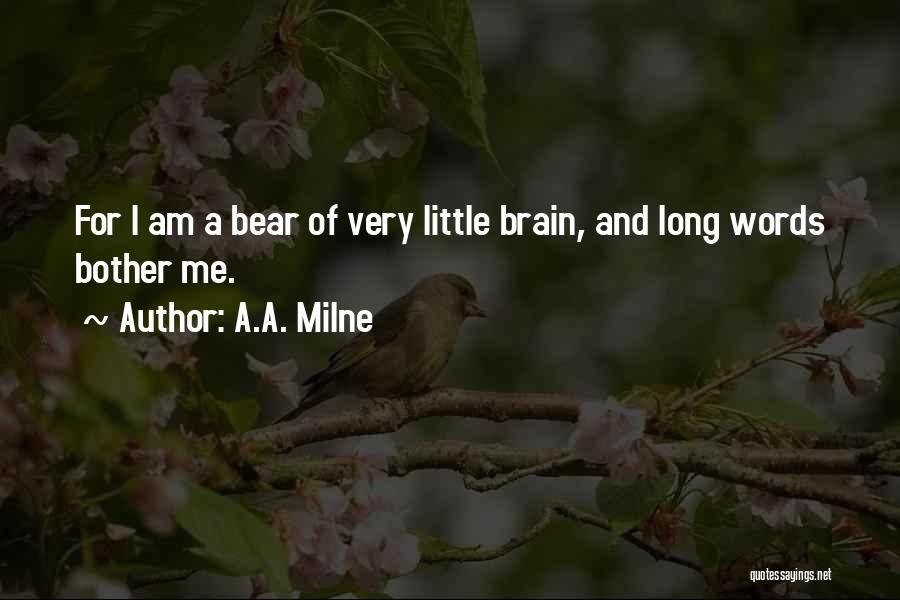 For I am a bear of very little brain, and long words bother me.

~ Author: A.A. Milne

quotessayings.net